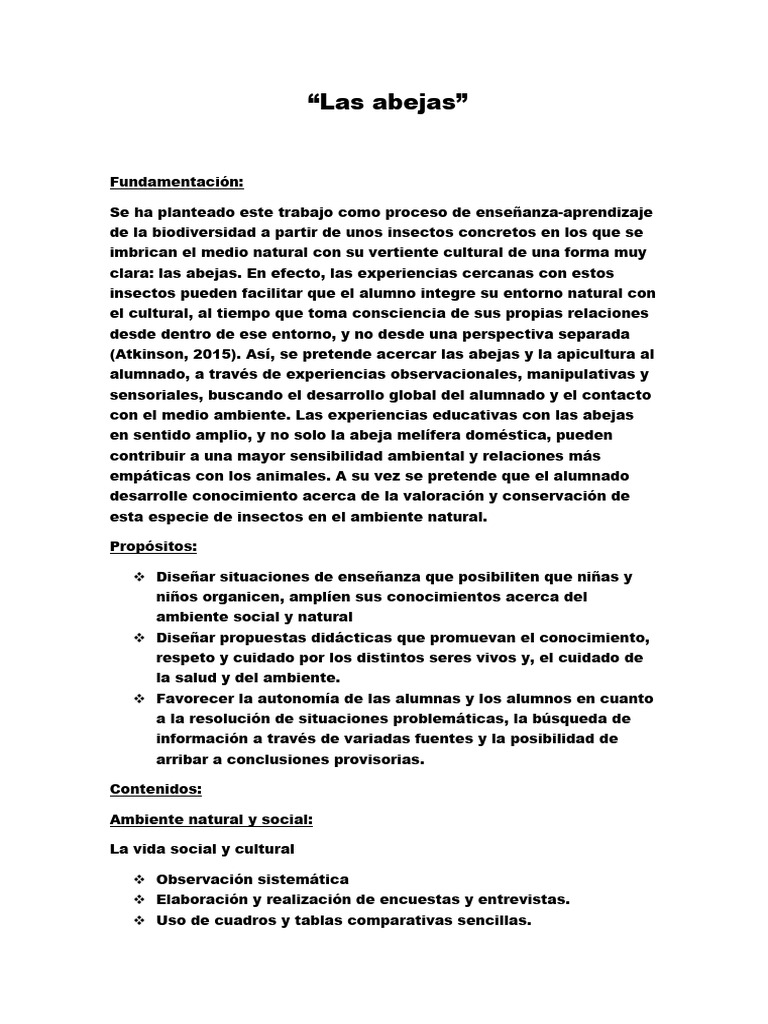 “Las abejas”

Fundamentación:

Se ha planteado este trabajo como proceso de enseñanza-aprendizaje de la biodiversidad a partir de unos insectos concretos en los que se imbrican el medio natural con su vertiente cultural de una forma muy clara: las abejas. En efecto, las experiencias cercanas con estos insectos pueden facilitar que el alumno integre su entorno natural con el cultural, al tiempo que toma consciencia de sus propias relaciones desde dentro de ese entorno, y no desde una perspectiva separada (Atkinson, 2015). Así, se pretende acercar las abejas y la apicultura al alumnado, a través de experiencias observacionales, manipulativas y sensoriales, buscando el desarrollo global del alumnado y el contacto con el medio ambiente. Las experiencias educativas con las abejas en sentido amplio, y no solo la abeja melífera doméstica, pueden contribuir a una mayor sensibilidad ambiental y relaciones más empáticas con los animales. A su vez se pretende que el alumnado desarrolle conocimiento acerca de la valoración y conservación de esta especie de insectos en el ambiente natural.

Propósitos:

❖ Diseñar situaciones de enseñanza que posibiliten que niñas y niños organicen, amplíen sus conocimientos acerca del ambiente social y natural
❖ Diseñar propuestas didácticas que promuevan el conocimiento, respeto y cuidado por los distintos seres vivos y, el cuidado de la salud y del ambiente.
❖ Favorecer la autonomía de las alumnas y los alumnos en cuanto a la resolución de situaciones problemáticas, la búsqueda de información a través de variadas fuentes y la posibilidad de arribar a conclusiones provisorias.

Contenidos:

Ambiente natural y social:

La vida social y cultural

❖ Observación sistemática
❖ Elaboración y realización de encuestas y entrevistas.
❖ Uso de cuadros y tablas comparativas sencillas.